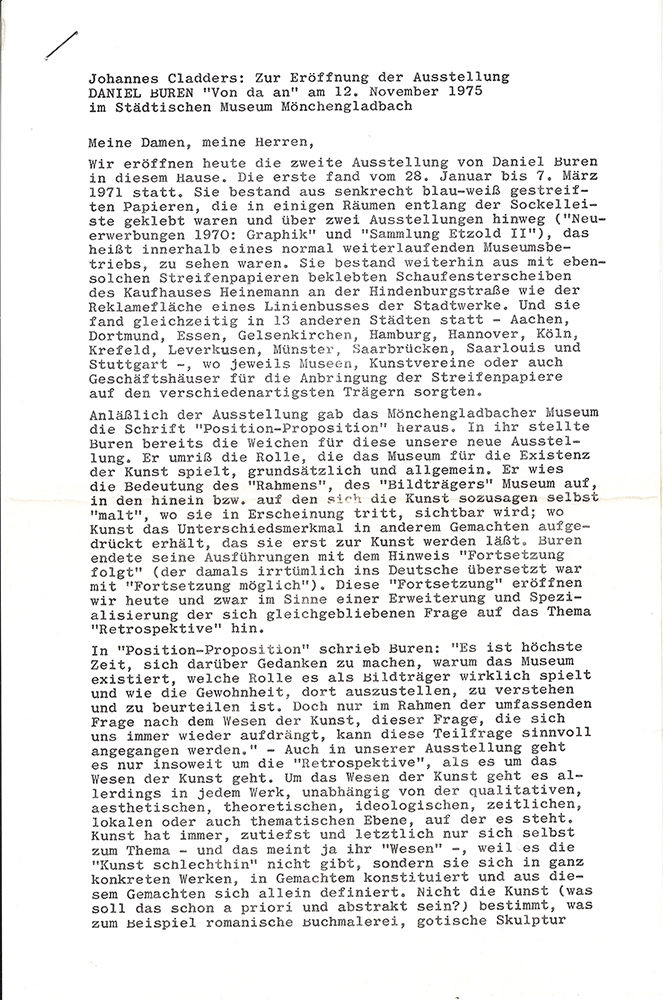 Johannes Cladders: Zur Eröffnung der Ausstellung DANIEL BUREN "Von da an" am 12. November 1975 im Städtischen Museum Mönchengladbach

Meine Damen, meine Herren,

Wir eröffnen heute die zweite Ausstellung von Daniel Buren in diesem Hause. Die erste fand vom 28. Januar bis 7. März 1971 statt. Sie bestand aus senkrecht blau-weiß gestreiften Papieren, die in einigen Räumen entlang der Sockelleiste geklebt waren und über zwei Ausstellungen hinweg ("Neuerwerbungen 1970: Graphik" und "Sammlung Etzold II"), das heißt innerhalb eines normal weiterlaufenden Museumsbetriebs, zu sehen waren. Sie bestand weiterhin aus mit ebensolchen Streifenpapieren beklebten Schaufensterscheiben des Kaufhauses Heinemann an der Hindenburgstraße wie der Reklamefläche eines Linienbusses der Stadtwerke. Und sie fand gleichzeitig in 13 anderen Städten statt - Aachen, Dortmund, Essen, Gelsenkirchen, Hamburg, Hannover, Köln, Krefeld, Leverkusen, Münster, Saarbrücken, Saarlouis und Stuttgart -, wo jeweils Museen, Kunstvereine oder auch Geschäftshäuser für die Anbringung der Streifenpapiere auf den verschiedenartigsten Trägern sorgten.

Anläßlich der Ausstellung gab das Mönchengladbacher Museum die Schrift "Position-Proposition" heraus. In ihr stellte Buren bereits die Weichen für diese unsere neue Ausstellung. Er umriß die Rolle, die das Museum für die Existenz der Kunst spielt, grundsätzlich und allgemein. Er wies die Bedeutung des "Rahmens", des "Bildträgers" Museum auf, in den hinein bzw. auf den sich die Kunst sozusagen selbst "malt", wo sie in Erscheinung tritt, sichtbar wird; wo Kunst das Unterschiedsmerkmal in anderem Gemachten aufgedrückt erhält, das sie erst zur Kunst werden läßt. Buren endete seine Ausführungen mit dem Hinweis "Fortsetzung folgt" (der damals irrtümlich ins Deutsche übersetzt war mit "Fortsetzung möglich"). Diese "Fortsetzung" eröffnen wir heute und zwar im Sinne einer Erweiterung und Spezialisierung der sich gleichgebliebenen Frage auf das Thema "Retrospektive" hin.

In "Position-Proposition" schrieb Buren: "Es ist höchste Zeit, sich darüber Gedanken zu machen, warum das Museum existiert, welche Rolle es als Bildträger wirklich spielt und wie die Gewohnheit, dort auszustellen, zu verstehen und zu beurteilen ist. Doch nur im Rahmen der umfassenden Frage nach dem Wesen der Kunst, dieser Frage, die sich uns immer wieder aufdrängt, kann diese Teilfrage sinnvoll angegangen werden." - Auch in unserer Ausstellung geht es nur insoweit um die "Retrospektive", als es um das Wesen der Kunst geht. Um das Wesen der Kunst geht es allerdings in jedem Werk, unabhängig von der qualitativen, aesthetischen, theoretischen, ideologischen, zeitlichen, lokalen oder auch thematischen Ebene, auf der es steht. Kunst hat immer, zutiefst und letztlich nur sich selbst zum Thema - und das meint ja ihr "Wesen" -, weil es die "Kunst schlechthin" nicht gibt, sondern sie sich in ganz konkreten Werken, in Gemachtem konstituiert und aus diesem Gemachten sich allein definiert. Nicht die Kunst (was soll das schon a priori und abstrakt sein?) bestimmt, was zum Beispiel romanische Buchmalerei, gotische Skulptur